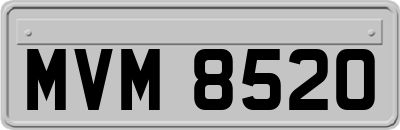 MVM 8520